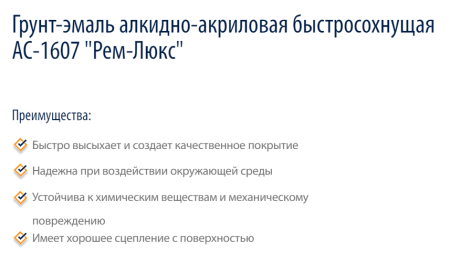 Грунт-эмаль алкидно-акриловая быстросохнущая АС-1607 "Рем-Люкс"

Преимущества:

Быстро высыхает и создает качественное покрытие

Надежна при воздействии окружающей среды

Устойчива к химическим веществам и механическому повреждению

Имеет хорошее сцепление с поверхностью